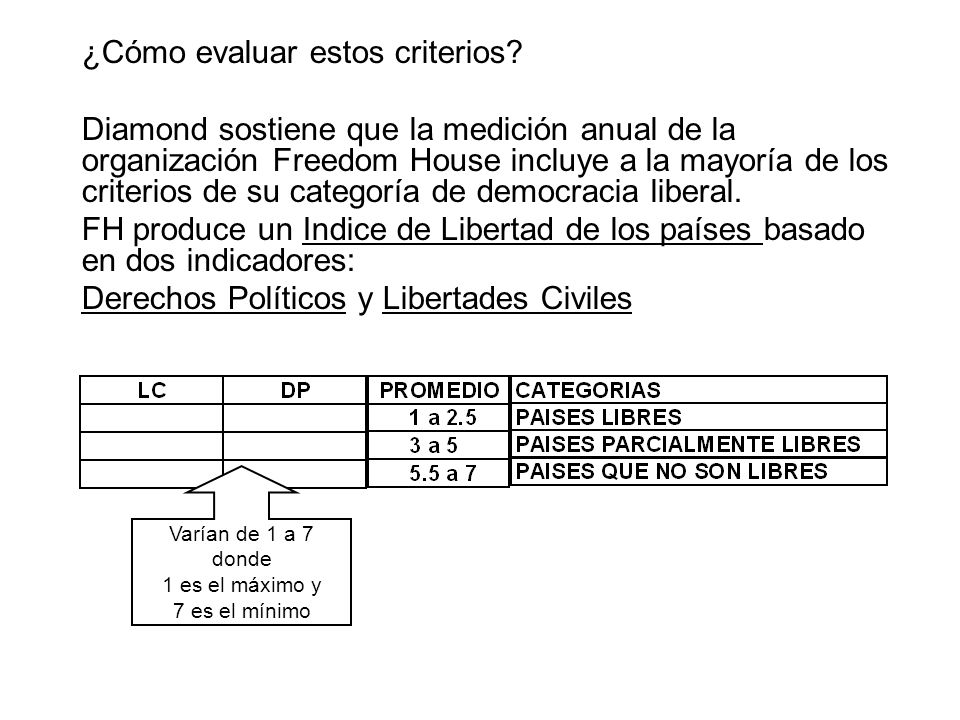 ¿Cómo evaluar estos criterios?

Diamond sostiene que la medición anual de la organización Freedom House incluye a la mayoría de los criterios de su categoría de democracia liberal.

FH produce un Indice de Libertad de los países basado en dos indicadores:

Derechos Políticos y Libertades Civiles

| LC | DP | PROMEDIO | CATEGORIAS |
|---|---|---|---|
| | | 1 a 2.5 | PAISES LIBRES |
| | | 3 a 5 | PAISES PARCIALMENTE LIBRES |
| | | 5.5 a 7 | PAISES QUE NO SON LIBRES |

Varían de 1 a 7 donde 1 es el máximo y 7 es el mínimo